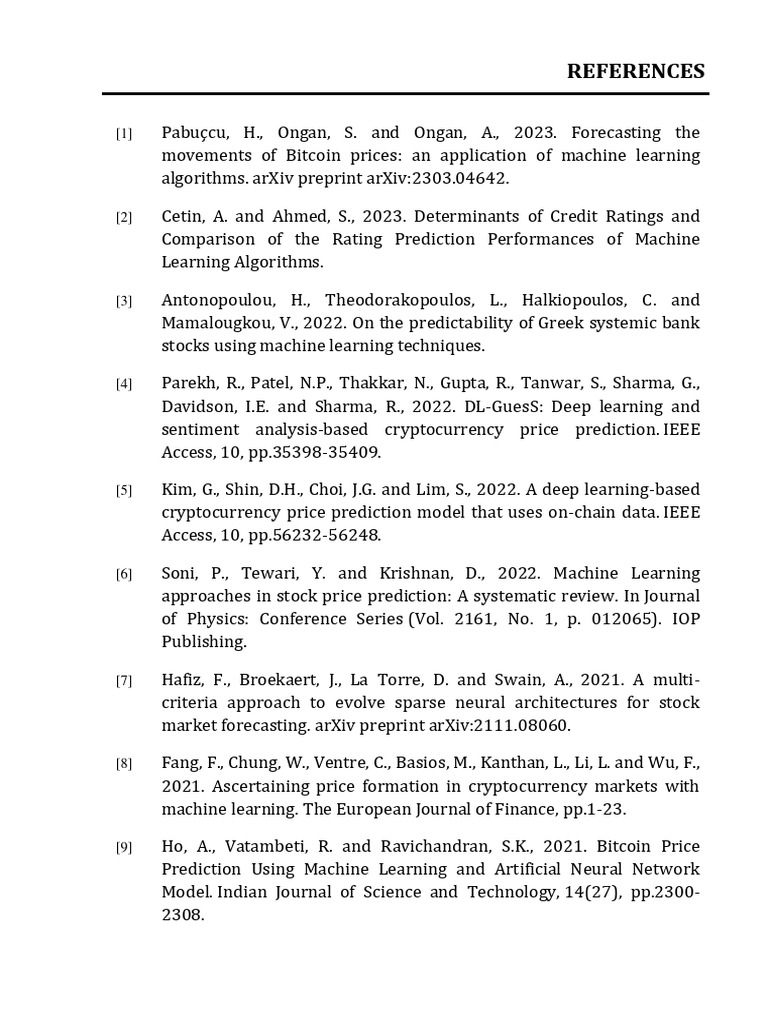 REFERENCES

[1] Pabuçcu, H., Ongan, S. and Ongan, A., 2023. Forecasting the movements of Bitcoin prices: an application of machine learning algorithms. arXiv preprint arXiv:2303.04642.

[2] Cetin, A. and Ahmed, S., 2023. Determinants of Credit Ratings and Comparison of the Rating Prediction Performances of Machine Learning Algorithms.

[3] Antonopoulou, H., Theodorakopoulos, L., Halkiopoulos, C. and Mamalougkou, V., 2022. On the predictability of Greek systemic bank stocks using machine learning techniques.

[4] Parekh, R., Patel, N.P., Thakkar, N., Gupta, R., Tanwar, S., Sharma, G., Davidson, I.E. and Sharma, R., 2022. DL-GuesS: Deep learning and sentiment analysis-based cryptocurrency price prediction. IEEE Access, 10, pp.35398-35409.

[5] Kim, G., Shin, D.H., Choi, J.G. and Lim, S., 2022. A deep learning-based cryptocurrency price prediction model that uses on-chain data. IEEE Access, 10, pp.56232-56248.

[6] Soni, P., Tewari, Y. and Krishnan, D., 2022. Machine Learning approaches in stock price prediction: A systematic review. In Journal of Physics: Conference Series (Vol. 2161, No. 1, p. 012065). IOP Publishing.

[7] Hafiz, F., Broekaert, J., La Torre, D. and Swain, A., 2021. A multi-criteria approach to evolve sparse neural architectures for stock market forecasting. arXiv preprint arXiv:2111.08060.

[8] Fang, F., Chung, W., Ventre, C., Basios, M., Kanthan, L., Li, L. and Wu, F., 2021. Ascertaining price formation in cryptocurrency markets with machine learning. The European Journal of Finance, pp.1-23.

[9] Ho, A., Vatambeti, R. and Ravichandran, S.K., 2021. Bitcoin Price Prediction Using Machine Learning and Artificial Neural Network Model. Indian Journal of Science and Technology, 14(27), pp.2300-2308.